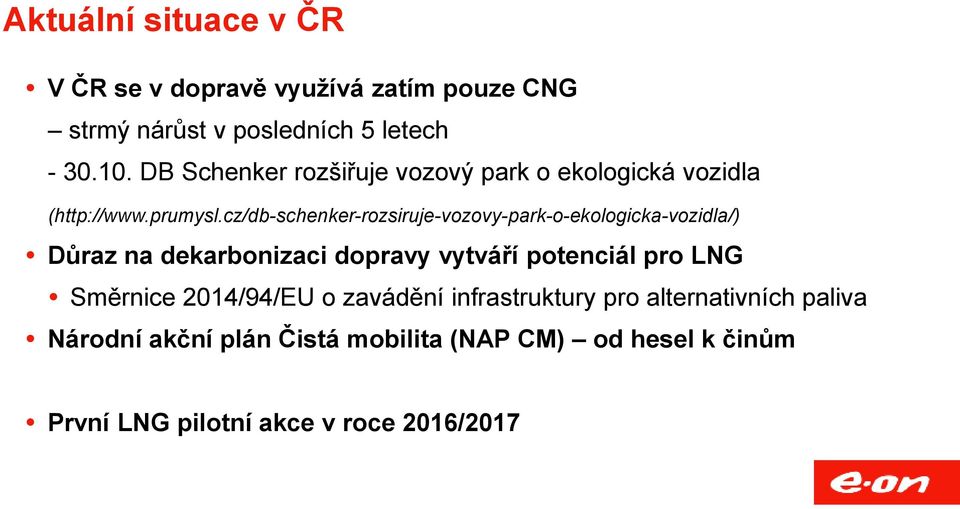 Aktuální situace v ČR

• V ČR se v dopravě využívá zatím pouze CNG

– strmý nárůst v posledních 5 letech

- 30.10. DB Schenker rozšiřuje vozový park o ekologická vozidla

(http://www.prumysl.cz/db-schenker-rozsiruje-vozovy-park-o-ekologicka-vozidla/)

• Důraz na dekarbonizaci dopravy vytváří potenciál pro LNG

• Směrnice 2014/94/EU o zavádění infrastruktury pro alternativních paliva

• Národní akční plán Čistá mobilita (NAP CM) – od hesel k činům

• První LNG pilotní akce v roce 2016/2017

e·on